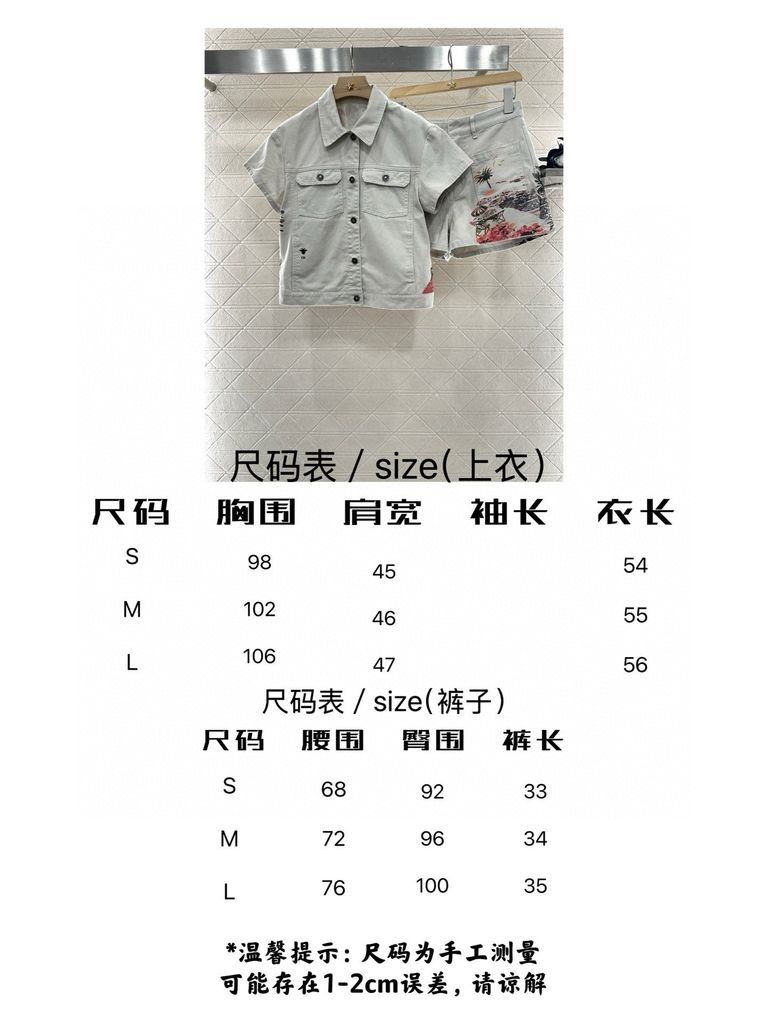 尺码表 / size(上衣)

| 尺码 | 胸围 | 肩宽 | 袖长 | 衣长 |
|---|---|---|---|---|
| S | 98 | 45 | | 54 |
| M | 102 | 46 | | 55 |
| L | 106 | 47 | | 56 |

尺码表 / size(裤子)

| 尺码 | 腰围 | 臀围 | 裤长 |
|---|---|---|---|
| S | 68 | 92 | 33 |
| M | 72 | 96 | 34 |
| L | 76 | 100 | 35 |

*温馨提示：尺码为手工测量
可能存在1-2cm误差，请谅解